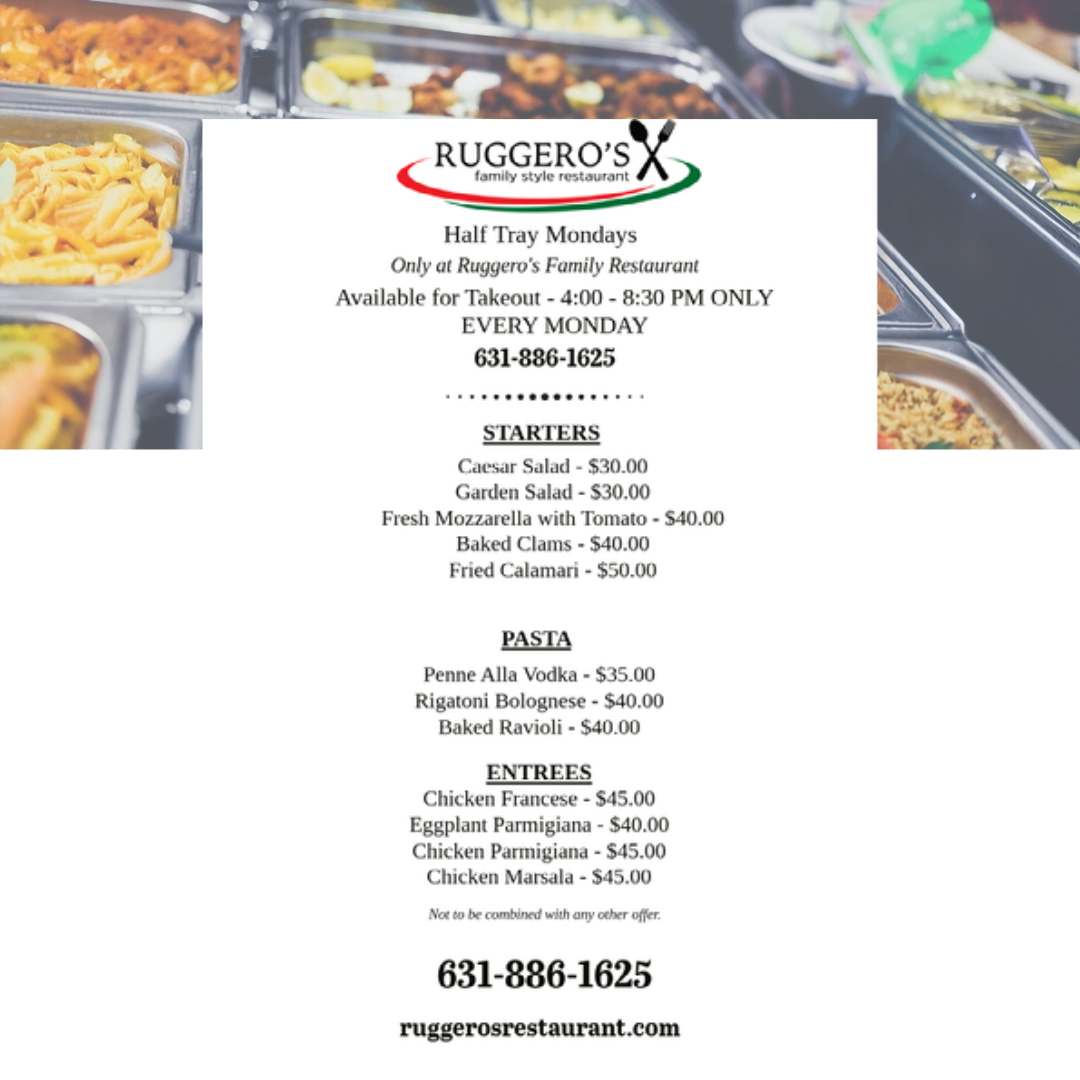 RUGGERO'S
family style restaurant

Half Tray Mondays
Only at Ruggero's Family Restaurant
Available for Takeout - 4:00 - 8:30 PM ONLY
EVERY MONDAY
631-886-1625

STARTERS
Caesar Salad - $30.00
Garden Salad - $30.00
Fresh Mozzarella with Tomato - $40.00
Baked Clams - $40.00
Fried Calamari - $50.00

PASTA
Penne Alla Vodka - $35.00
Rigatoni Bolognese - $40.00
Baked Ravioli - $40.00

ENTREES
Chicken Francese - $45.00
Eggplant Parmigiana - $40.00
Chicken Parmigiana - $45.00
Chicken Marsala - $45.00

Not to be combined with any other offer.

631-886-1625

ruggerosrestaurant.com